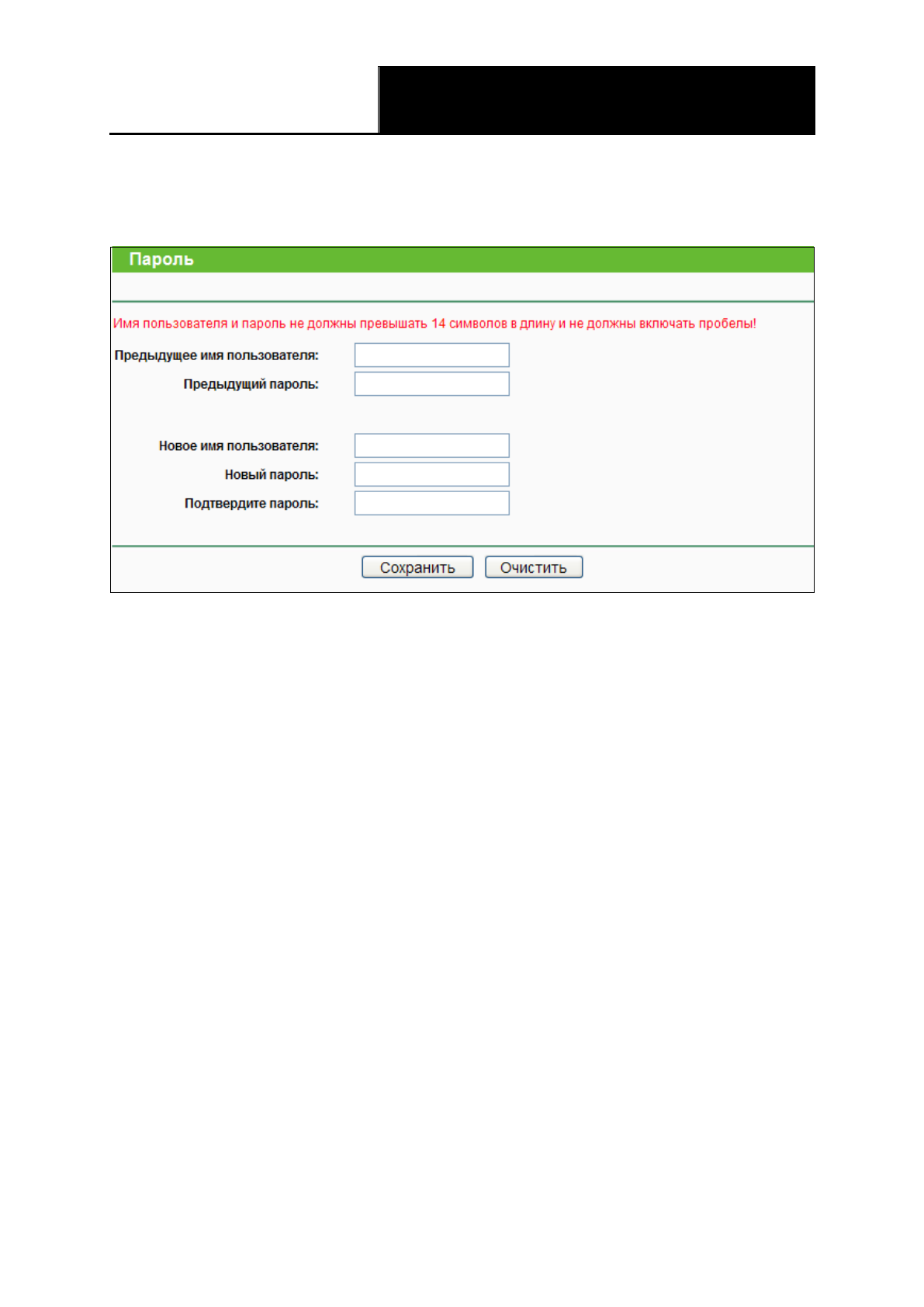 Пароль

Имя пользователя и пароль не должны превышать 14 символов в длину и не должны включать пробелы!

Предыдущее имя пользователя:
Предыдущий пароль:

Новое имя пользователя:
Новый пароль:
Подтвердите пароль:

Сохранить Очистить